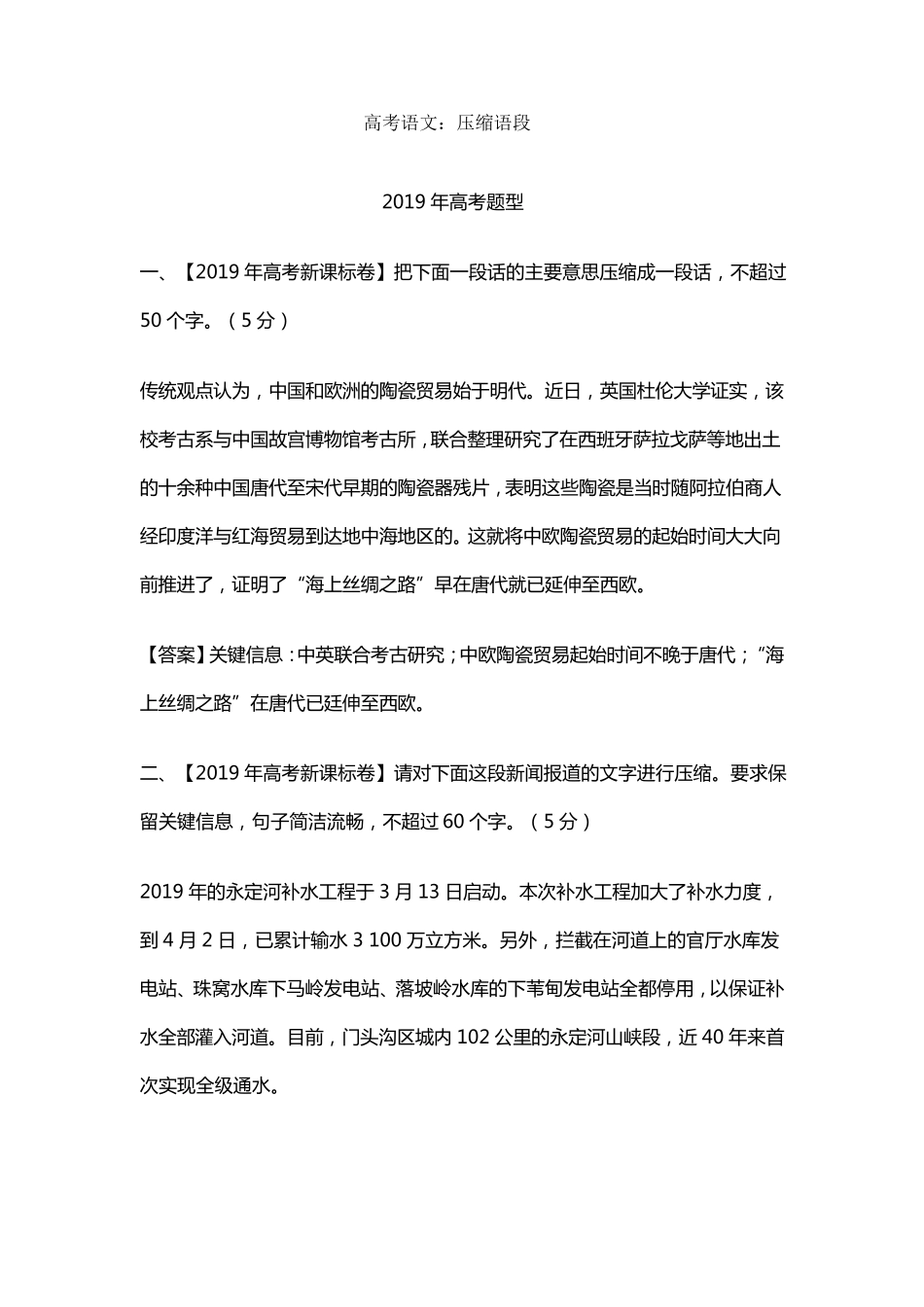 高考语文：压缩语段

2019年高考题型

一、【2019年高考新课标卷】把下面一段话的主要意思压缩成一段话，不超过50个字。（5分）

传统观点认为，中国和欧洲的陶瓷贸易始于明代。近日，英国杜伦大学证实，该校考古系与中国故宫博物馆考古所，联合整理研究了在西班牙萨拉戈萨等地出土的十余种中国唐代至宋代早期的陶瓷器残片，表明这些陶瓷是当时随阿拉伯商人经印度洋与红海贸易到达地中海地区的。这就将中欧陶瓷贸易的起始时间大大向前推进了，证明了“海上丝绸之路”早在唐代就已延伸至西欧。

【答案】关键信息：中英联合考古研究；中欧陶瓷贸易起始时间不晚于唐代；“海上丝绸之路”在唐代已廷伸至西欧。

二、【2019年高考新课标卷】请对下面这段新闻报道的文字进行压缩。要求保留关键信息，句子简洁流畅，不超过60个字。（5分）

2019年的永定河补水工程于3月13日启动。本次补水工程加大了补水力度，到4月2日，已累计输水3 100万立方米。另外，拦截在河道上的官厅水库发电站、珠窝水库下马岭发电站、落坡岭水库的下苇甸发电站全都停用，以保证补水全部灌入河道。目前，门头沟区城内102公里的永定河山峡段，近40年来首次实现全级通水。